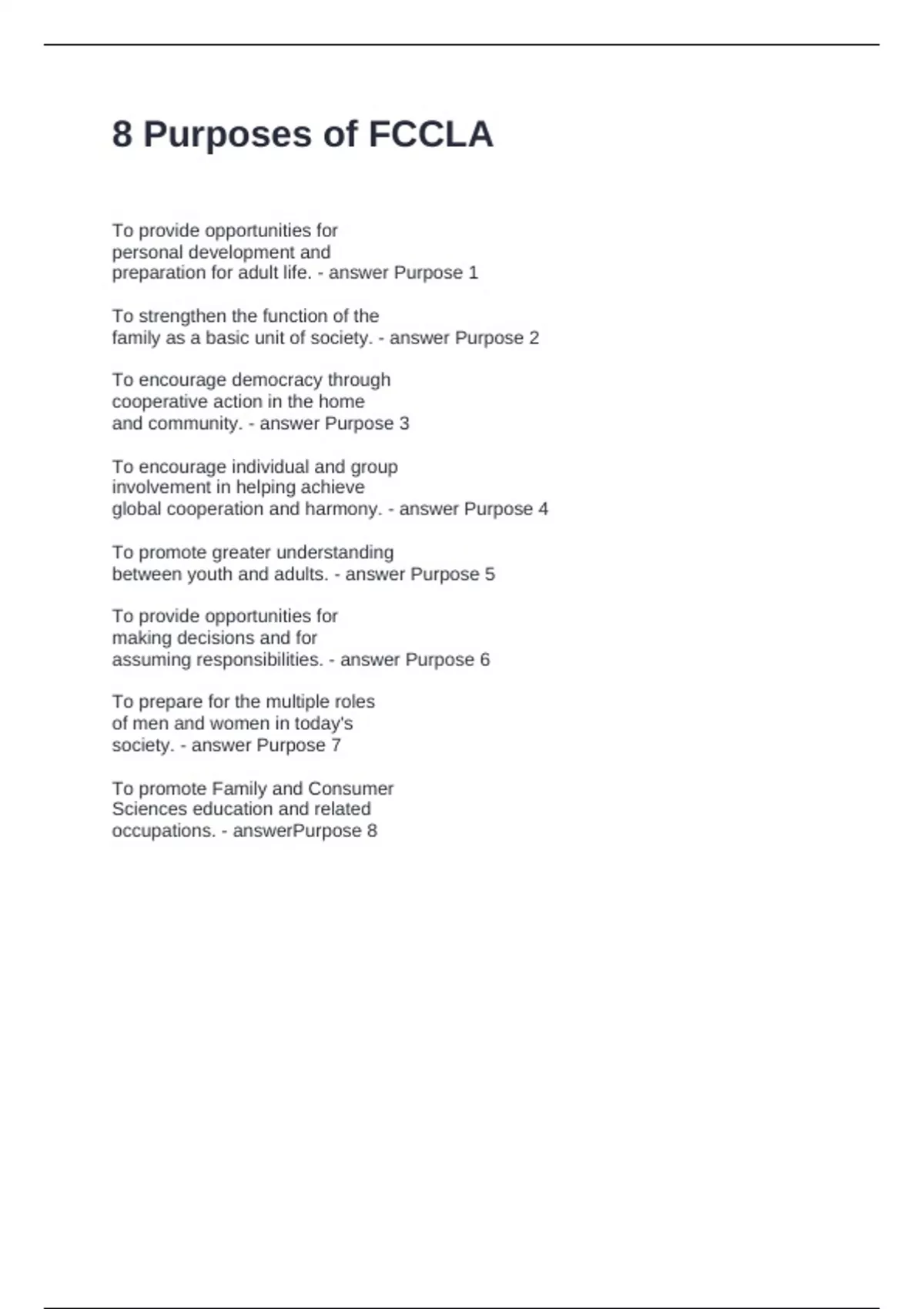 8 Purposes of FCCLA

To provide opportunities for personal development and preparation for adult life. - answer Purpose 1

To strengthen the function of the family as a basic unit of society. - answer Purpose 2

To encourage democracy through cooperative action in the home and community. - answer Purpose 3

To encourage individual and group involvement in helping achieve global cooperation and harmony. - answer Purpose 4

To promote greater understanding between youth and adults. - answer Purpose 5

To provide opportunities for making decisions and for assuming responsibilities. - answer Purpose 6

To prepare for the multiple roles of men and women in today's society. - answer Purpose 7

To promote Family and Consumer Sciences education and related occupations. - answerPurpose 8